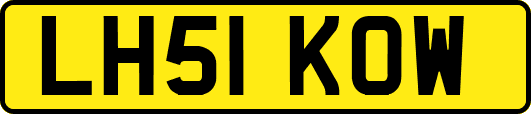 LH51 KOW